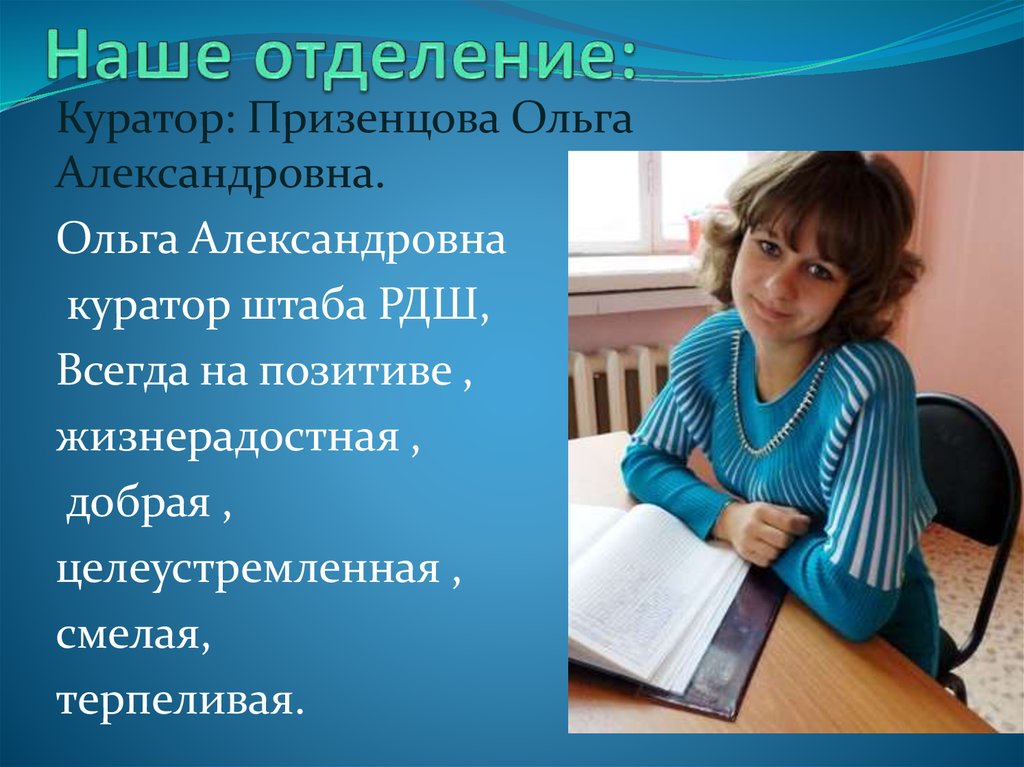 Наше отделение:

Куратор: Призенцова Ольга Александровна.

Ольга Александровна
куратор штаба РДШ,
Всегда на позитиве ,
жизнерадостная ,
добрая ,
целеустремленная ,
смелая,
терпеливая.